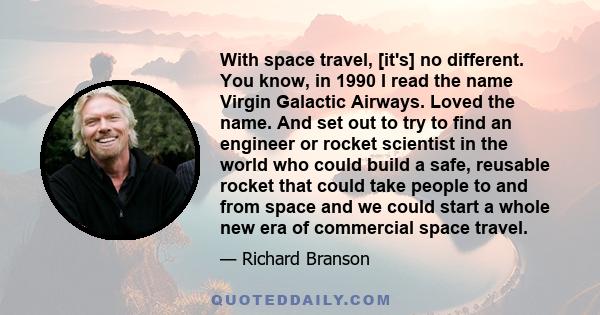 With space travel, [it's] no different. You know, in 1990 I read the name Virgin Galactic Airways. Loved the name. And set out to try to find an engineer or rocket scientist in the world who could build a safe, reusable rocket that could take people to and from space and we could start a whole new era of commercial space travel.

— Richard Branson

QUOTEDDAILY.COM